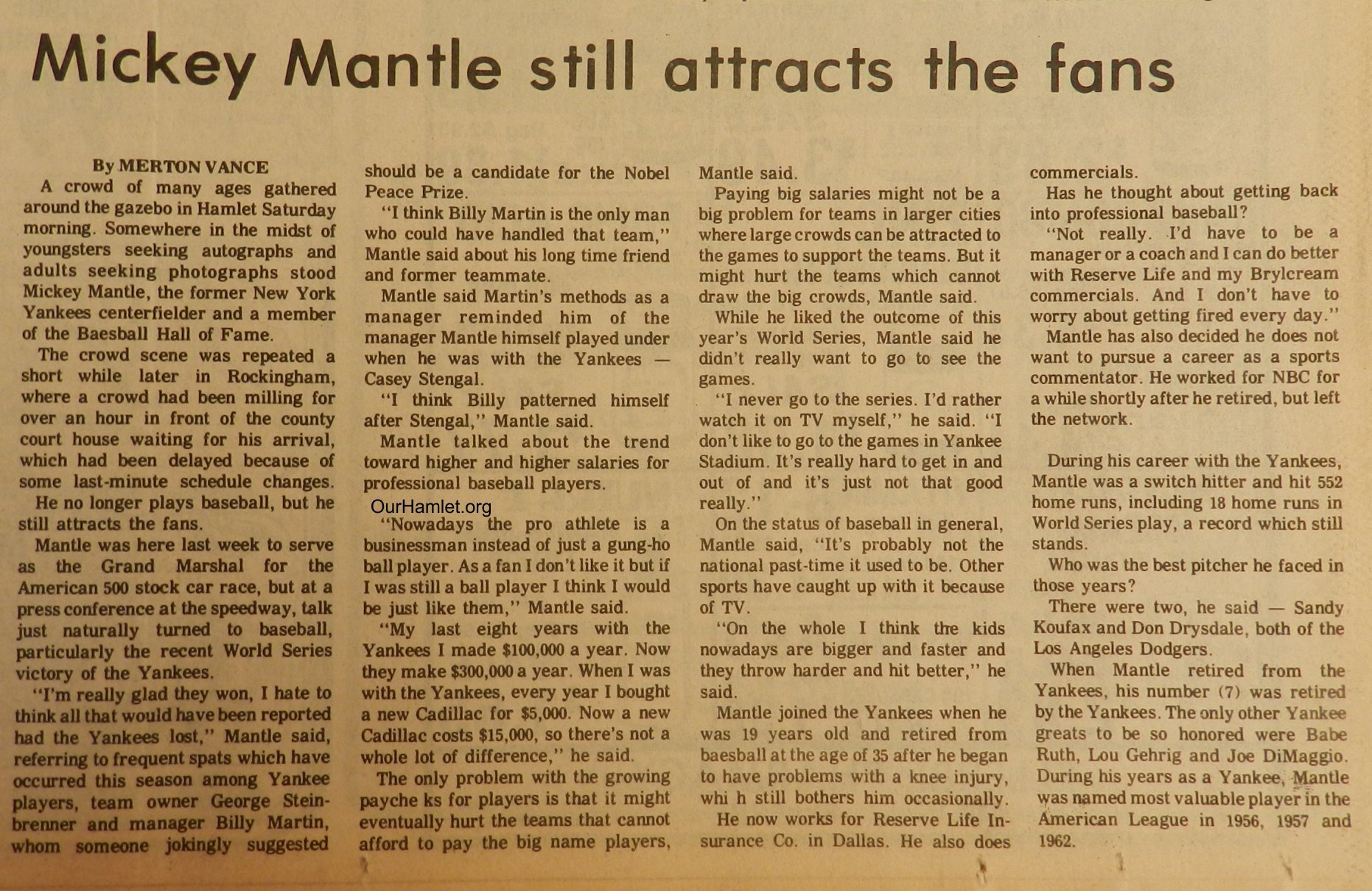 Mickey Mantle still attracts the fans

By MERTON VANCE

A crowd of many ages gathered around the gazebo in Hamlet Saturday morning. Somewhere in the midst of youngsters seeking autographs and adults seeking photographs stood Mickey Mantle, the former New York Yankees centerfielder and a member of the Baesball Hall of Fame.

The crowd scene was repeated a short while later in Rockingham, where a crowd had been milling for over an hour in front of the county court house waiting for his arrival, which had been delayed because of some last-minute schedule changes.

He no longer plays baseball, but he still attracts the fans.

Mantle was here last week to serve as the Grand Marshal for the American 500 stock car race, but at a press conference at the speedway, talk just naturally turned to baseball, particularly the recent World Series victory of the Yankees.

"I'm really glad they won, I hate to think all that would have been reported had the Yankees lost," Mantle said, referring to frequent spats which have occurred this season among Yankee players, team owner George Steinbrenner and manager Billy Martin, whom someone jokingly suggested should be a candidate for the Nobel Peace Prize.

"I think Billy Martin is the only man who could have handled that team," Mantle said about his long time friend and former teammate.

Mantle said Martin's methods as a manager reminded him of the manager Mantle himself played under when he was with the Yankees — Casey Stengal.

"I think Billy patterned himself after Stengal," Mantle said.

Mantle talked about the trend toward higher and higher salaries for professional baseball players.

OurHamlet.org

"Nowadays the pro athlete is a businessman instead of just a gung-ho ball player. As a fan I don't like it but if I was still a ball player I think I would be just like them," Mantle said.

"My last eight years with the Yankees I made $100,000 a year. Now they make $300,000 a year. When I was with the Yankees, every year I bought a new Cadillac for $5,000. Now a new Cadillac costs $15,000, so there's not a whole lot of difference," he said.

The only problem with the growing payche ks for players is that it might eventually hurt the teams that cannot afford to pay the big name players, Mantle said.

Paying big salaries might not be a big problem for teams in larger cities where large crowds can be attracted to the games to support the teams. But it might hurt the teams which cannot draw the big crowds, Mantle said.

While he liked the outcome of this year's World Series, Mantle said he didn't really want to go to see the games.

"I never go to the series. I'd rather watch it on TV myself," he said. "I don't like to go to the games in Yankee Stadium. It's really hard to get in and out of and it's just not that good really."

On the status of baseball in general, Mantle said, "It's probably not the national past-time it used to be. Other sports have caught up with it because of TV.

"On the whole I think the kids nowadays are bigger and faster and they throw harder and hit better," he said.

Mantle joined the Yankees when he was 19 years old and retired from baesball at the age of 35 after he began to have problems with a knee injury, whi h still bothers him occasionally.

He now works for Reserve Life Insurance Co. in Dallas. He also does commercials.

Has he thought about getting back into professional baseball?

"Not really. I'd have to be a manager or a coach and I can do better with Reserve Life and my Brylcream commercials. And I don't have to worry about getting fired every day."

Mantle has also decided he does not want to pursue a career as a sports commentator. He worked for NBC for a while shortly after he retired, but left the network.

During his career with the Yankees, Mantle was a switch hitter and hit 552 home runs, including 18 home runs in World Series play, a record which still stands.

Who was the best pitcher he faced in those years?

There were two, he said — Sandy Koufax and Don Drysdale, both of the Los Angeles Dodgers.

When Mantle retired from the Yankees, his number (7) was retired by the Yankees. The only other Yankee greats to be so honored were Babe Ruth, Lou Gehrig and Joe DiMaggio. During his years as a Yankee, Mantle was named most valuable player in the American League in 1956, 1957 and 1962.